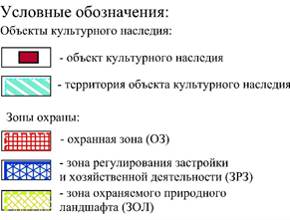 Условные обозначения:
Объекты культурного наследия:

- объект культурного наследия

- территория объекта культурного наследия

Зоны охраны:

- охранная зона (ОЗ)

- зона регулирования застройки и хозяйственной деятельности (ЗРЗ)

- зона охраняемого природного ландшафта (ЗОЛ)